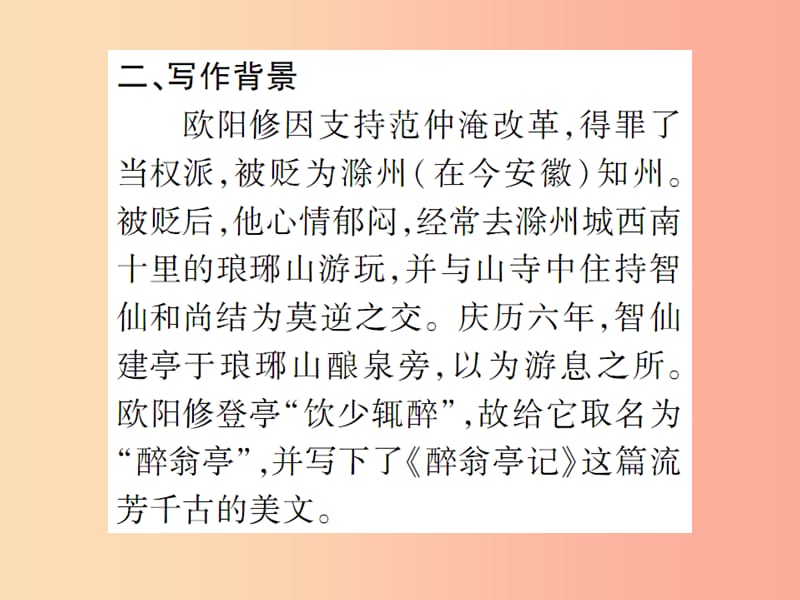 二、写作背景

欧阳修因支持范仲淹改革，得罪了当权派，被贬为滁州（在今安徽）知州。被贬后，他心情郁闷，经常去滁州城西南十里的琅琊山游玩，并与山寺中住持智仙和尚结为莫逆之交。庆历六年，智仙建亭于琅琊山酿泉旁，以为游息之所。欧阳修登亭“饮少辄醉”，故给它取名为“醉翁亭”，并写下了《醉翁亭记》这篇流芳千古的美文。